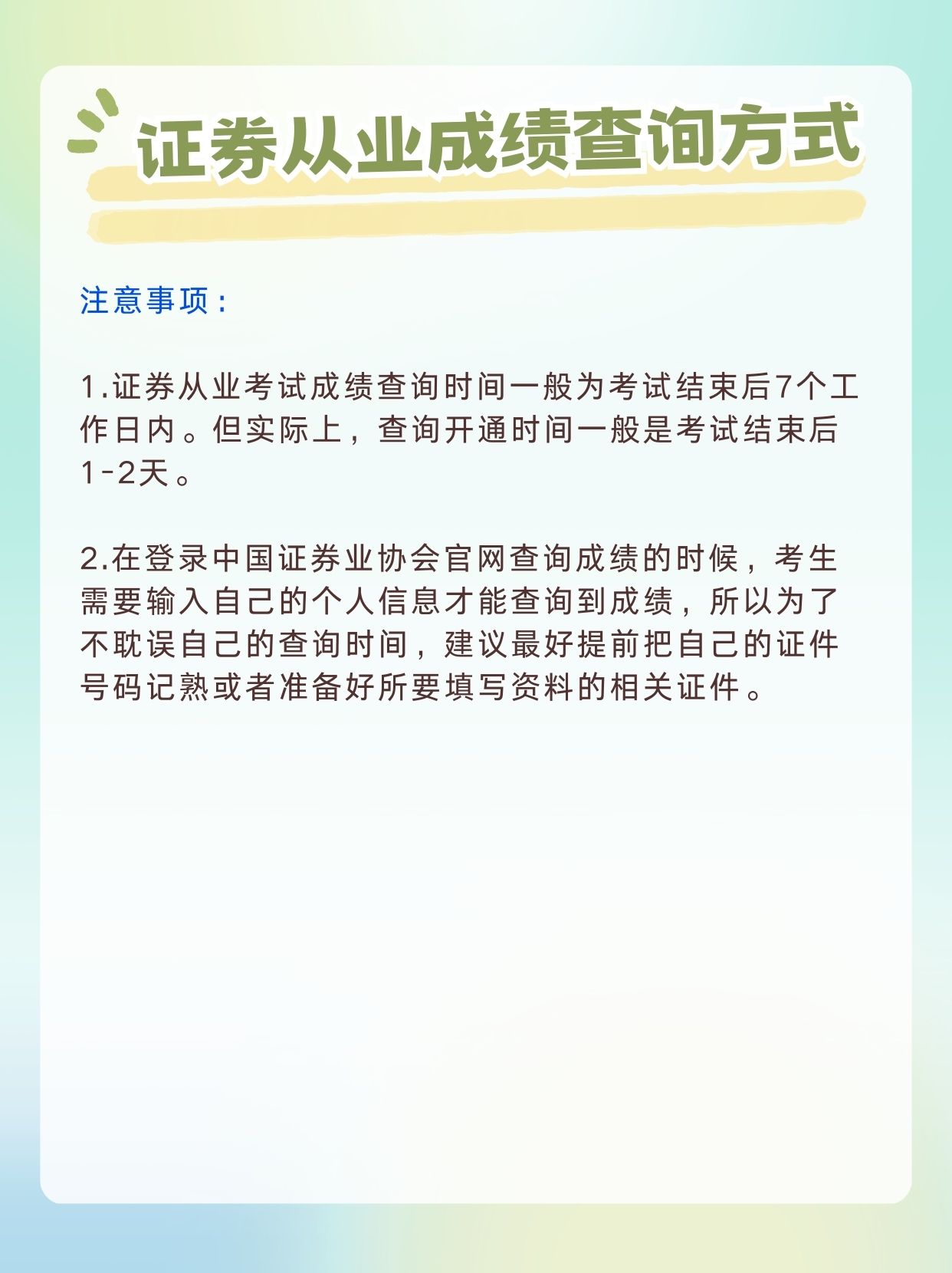 证券从业成绩查询方式

注意事项：

1.证券从业考试成绩查询时间一般为考试结束后7个工作日内。但实际上，查询开通时间一般是考试结束后1-2天。

2.在登录中国证券业协会官网查询成绩的时候，考生需要输入自己的个人信息才能查询到成绩，所以为了不耽误自己的查询时间，建议最好提前把自己的证件号码记熟或者准备好所要填写资料的相关证件。